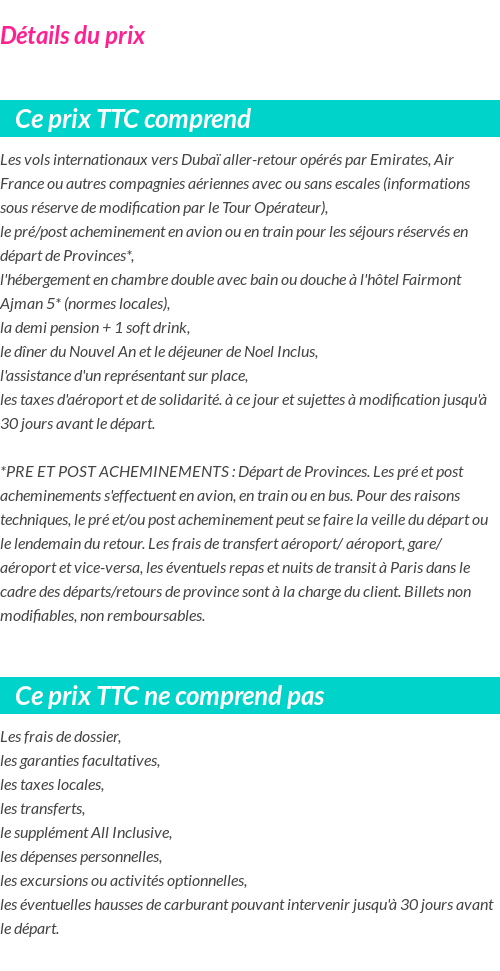 Détails du prix

Ce prix TTC comprend

Les vols internationaux vers Dubaï aller-retour opérés par Emirates, Air France ou autres compagnies aériennes avec ou sans escales (informations sous réserve de modification par le Tour Opérateur),
le pré/post acheminement en avion ou en train pour les séjours réservés en départ de Provinces*,
l'hébergement en chambre double avec bain ou douche à l'hôtel Fairmont Ajman 5* (normes locales),
la demi pension + 1 soft drink,
le dîner du Nouvel An et le déjeuner de Noel Inclus,
l'assistance d'un représentant sur place,
les taxes d'aéroport et de solidarité. à ce jour et sujettes à modification jusqu'à 30 jours avant le départ.

*PRE ET POST ACHEMINEMENTS : Départ de Provinces. Les pré et post acheminements s'effectuent en avion, en train ou en bus. Pour des raisons techniques, le pré et/ou post acheminement peut se faire la veille du départ ou le lendemain du retour. Les frais de transfert aéroport/ aéroport, gare/ aéroport et vice-versa, les éventuels repas et nuits de transit à Paris dans le cadre des départs/retours de province sont à la charge du client. Billets non modifiables, non remboursables.

Ce prix TTC ne comprend pas

Les frais de dossier,
les garanties facultatives,
les taxes locales,
les transferts,
le supplément All Inclusive,
les dépenses personnelles,
les excursions ou activités optionnelles,
les éventuelles hausses de carburant pouvant intervenir jusqu'à 30 jours avant le départ.